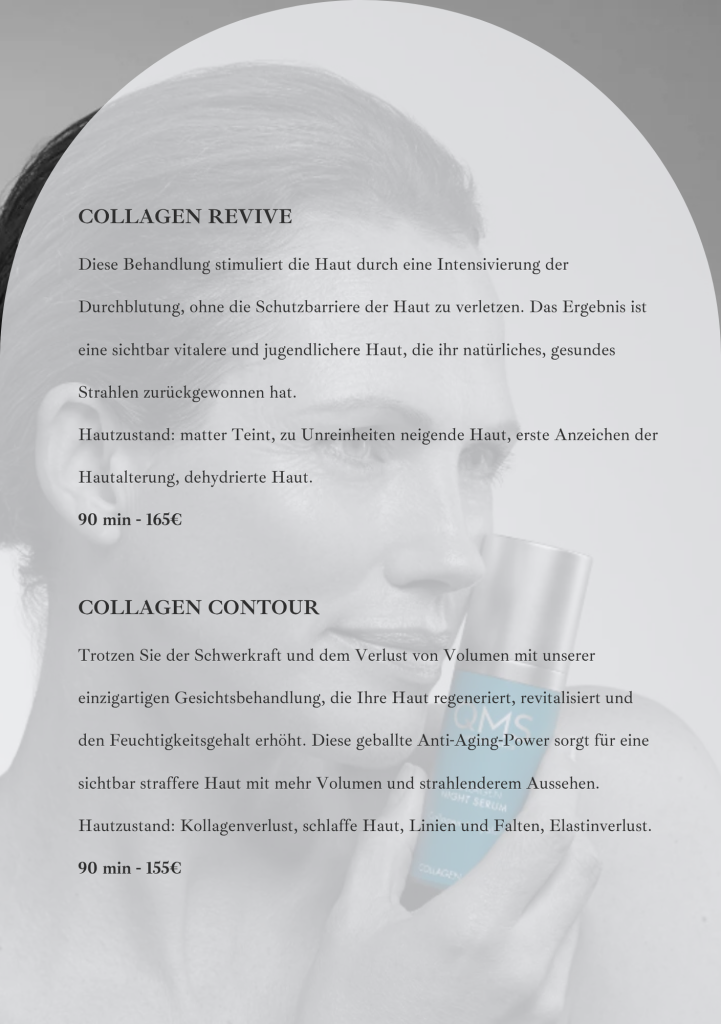 COLLAGEN REVIVE

Diese Behandlung stimuliert die Haut durch eine Intensivierung der Durchblutung, ohne die Schutzbarriere der Haut zu verletzen. Das Ergebnis ist eine sichtbar vitalere und jugendlichere Haut, die ihr natürliches, gesundes Strahlen zurückgewonnen hat.

Hautzustand: matter Teint, zu Unreinheiten neigende Haut, erste Anzeichen der Hautalterung, dehydrierte Haut.

90 min - 165€

COLLAGEN CONTOUR

Trotzen Sie der Schwerkraft und dem Verlust von Volumen mit unserer einzigartigen Gesichtsbehandlung, die Ihre Haut regeneriert, revitalisiert und den Feuchtigkeitsgehalt erhöht. Diese geballte Anti-Aging-Power sorgt für eine sichtbar straffere Haut mit mehr Volumen und strahlenderem Aussehen.

Hautzustand: Kollagenverlust, schlaffe Haut, Linien und Falten, Elastinverlust.

90 min - 155€